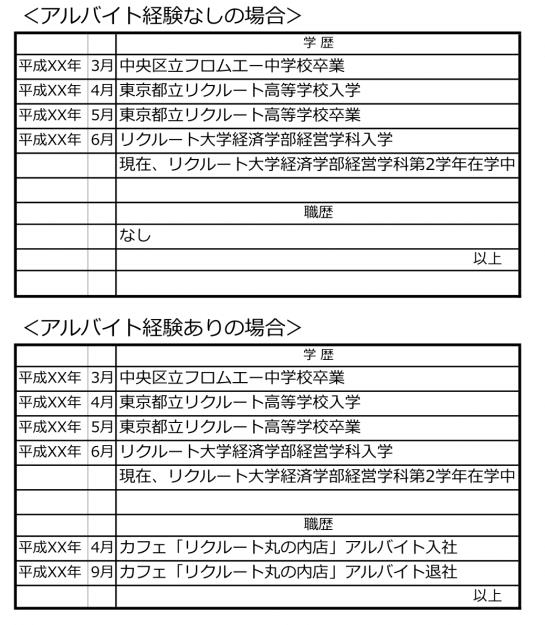 ＜アルバイト経験なしの場合＞

| | | 学 歴 |
|---|---|---|
| 平成XX年 | 3月 | 中央区立フロムエー中学校卒業 |
| 平成XX年 | 4月 | 東京都立リクルート高等学校入学 |
| 平成XX年 | 5月 | 東京都立リクルート高等学校卒業 |
| 平成XX年 | 6月 | リクルート大学経済学部経営学科入学 |
| | | 現在、リクルート大学経済学部経営学科第2学年在学中 |
| | | |
| | | 職歴 |
| | | なし |
| | | 以上 |
| | | |

＜アルバイト経験ありの場合＞

| | | 学 歴 |
|---|---|---|
| 平成XX年 | 3月 | 中央区立フロムエー中学校卒業 |
| 平成XX年 | 4月 | 東京都立リクルート高等学校入学 |
| 平成XX年 | 5月 | 東京都立リクルート高等学校卒業 |
| 平成XX年 | 6月 | リクルート大学経済学部経営学科入学 |
| | | 現在、リクルート大学経済学部経営学科第2学年在学中 |
| | | |
| | | 職歴 |
| 平成XX年 | 4月 | カフェ「リクルート丸の内店」アルバイト入社 |
| 平成XX年 | 9月 | カフェ「リクルート丸の内店」アルバイト退社 |
| | | 以上 |